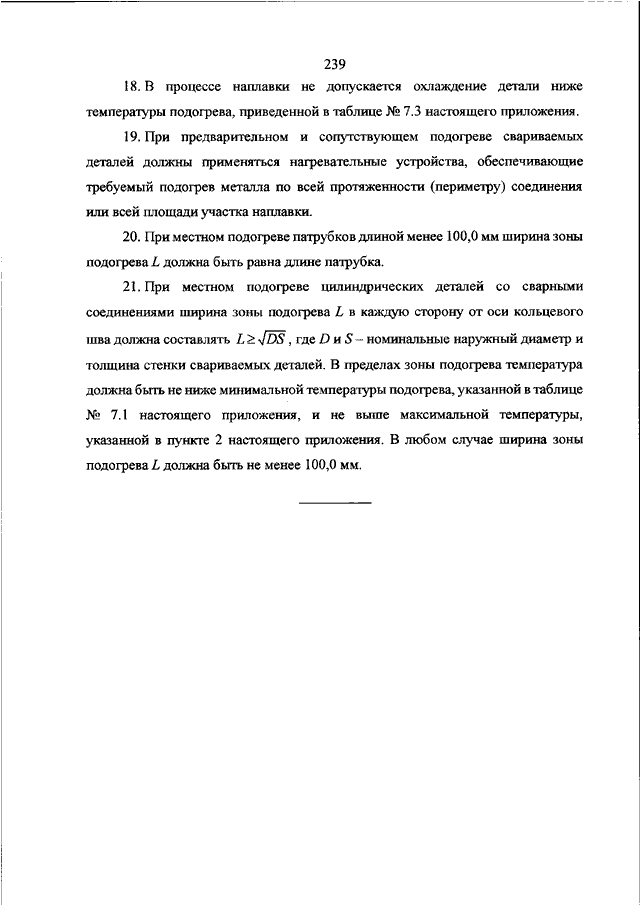 239

18. В процессе наплавки не допускается охлаждение детали ниже температуры подогрева, приведенной в таблице № 7.3 настоящего приложения.

19. При предварительном и сопутствующем подогреве свариваемых деталей должны применяться нагревательные устройства, обеспечивающие требуемый подогрев металла по всей протяженности (периметру) соединения или всей площади участка наплавки.

20. При местном подогреве патрубков длиной менее 100,0 мм ширина зоны подогрева $L$ должна быть равна длине патрубка.

21. При местном подогреве цилиндрических деталей со сварными соединениями ширина зоны подогрева $L$ в каждую сторону от оси кольцевого шва должна составлять $L \geq \sqrt{DS}$, где $D$ и $S$ – номинальные наружный диаметр и толщина стенки свариваемых деталей. В пределах зоны подогрева температура должна быть не ниже минимальной температуры подогрева, указанной в таблице № 7.1 настоящего приложения, и не выше максимальной температуры, указанной в пункте 2 настоящего приложения. В любом случае ширина зоны подогрева $L$ должна быть не менее 100,0 мм.